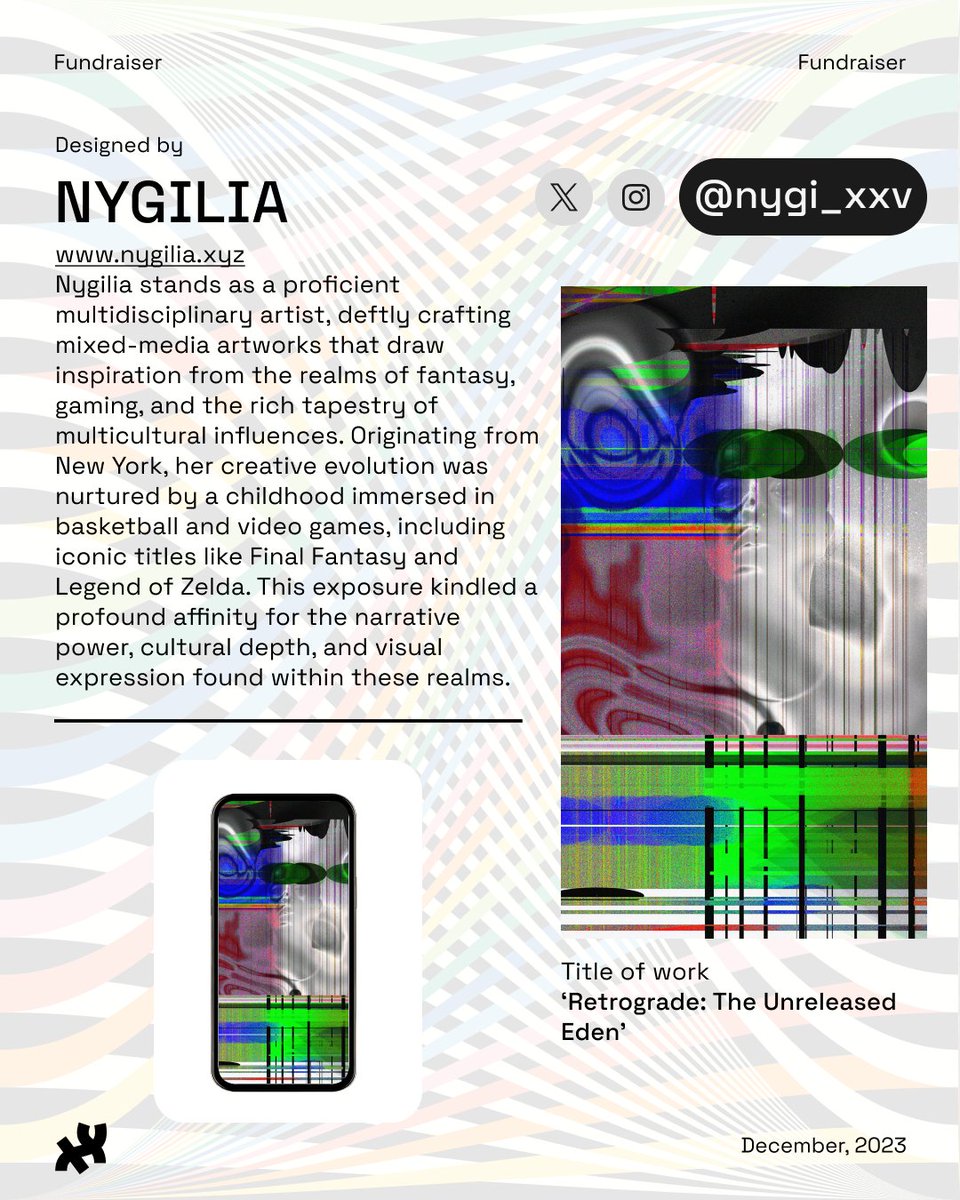 Fundraiser

Fundraiser

Designed by

NYGILIA

@nygi_xxv

www.nygilia.xyz

Nygilia stands as a proficient multidisciplinary artist, deftly crafting mixed-media artworks that draw inspiration from the realms of fantasy, gaming, and the rich tapestry of multicultural influences. Originating from New York, her creative evolution was nurtured by a childhood immersed in basketball and video games, including iconic titles like Final Fantasy and Legend of Zelda. This exposure kindled a profound affinity for the narrative power, cultural depth, and visual expression found within these realms.

Title of work
'Retrograde: The Unreleased Eden'

December, 2023